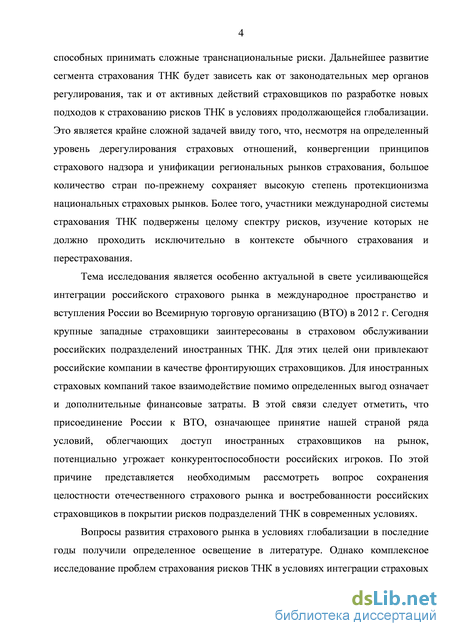 4

способных принимать сложные транснациональные риски. Дальнейшее развитие сегмента страхования ТНК будет зависеть как от законодательных мер органов регулирования, так и от активных действий страховщиков по разработке новых подходов к страхованию рисков ТНК в условиях продолжающейся глобализации. Это является крайне сложной задачей ввиду того, что, несмотря на определенный уровень дерегулирования страховых отношений, конвергенции принципов страхового надзора и унификации региональных рынков страхования, большое количество стран по-прежнему сохраняет высокую степень протекционизма национальных страховых рынков. Более того, участники международной системы страхования ТНК подвержены целому спектру рисков, изучение которых не должно проходить исключительно в контексте обычного страхования и перестрахования.

Тема исследования является особенно актуальной в свете усиливающейся интеграции российского страхового рынка в международное пространство и вступления России во Всемирную торговую организацию (ВТО) в 2012 г. Сегодня крупные западные страховщики заинтересованы в страховом обслуживании российских подразделений иностранных ТНК. Для этих целей они привлекают российские компании в качестве фронтирующих страховщиков. Для иностранных страховых компаний такое взаимодействие помимо определенных выгод означает и дополнительные финансовые затраты. В этой связи следует отметить, что присоединение России к ВТО, означающее принятие нашей страной ряда условий, облегчающих доступ иностранных страховщиков на рынок, потенциально угрожает конкурентоспособности российских игроков. По этой причине представляется необходимым рассмотреть вопрос сохранения целостности отечественного страхового рынка и востребованности российских страховщиков в покрытии рисков подразделений ТНК в современных условиях.

Вопросы развития страхового рынка в условиях глобализации в последние годы получили определенное освещение в литературе. Однако комплексное исследование проблем страхования рисков ТНК в условиях интеграции страховых

dsLib.net
библиотека диссертаций